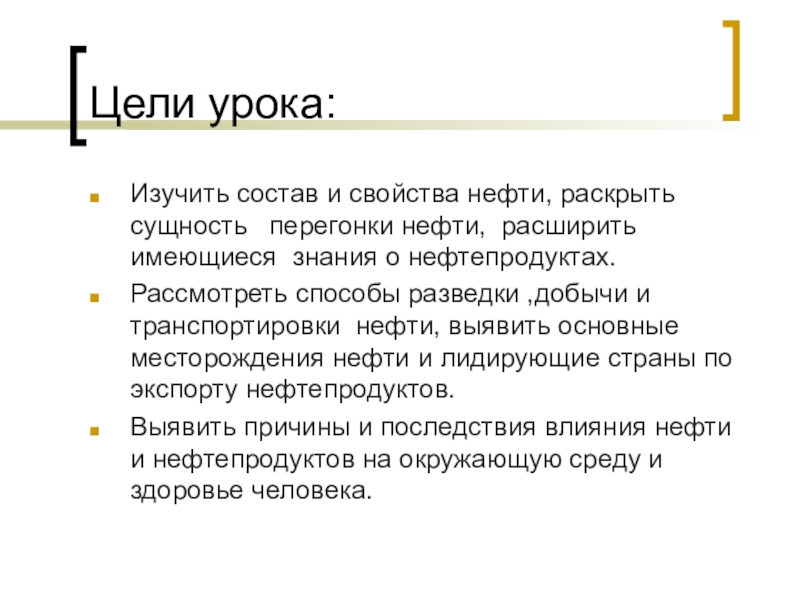 Цели урока:

Изучить состав и свойства нефти, раскрыть сущность перегонки нефти, расширить имеющиеся знания о нефтепродуктах.

Рассмотреть способы разведки ,добычи и транспортировки нефти, выявить основные месторождения нефти и лидирующие страны по экспорту нефтепродуктов.

Выявить причины и последствия влияния нефти и нефтепродуктов на окружающую среду и здоровье человека.